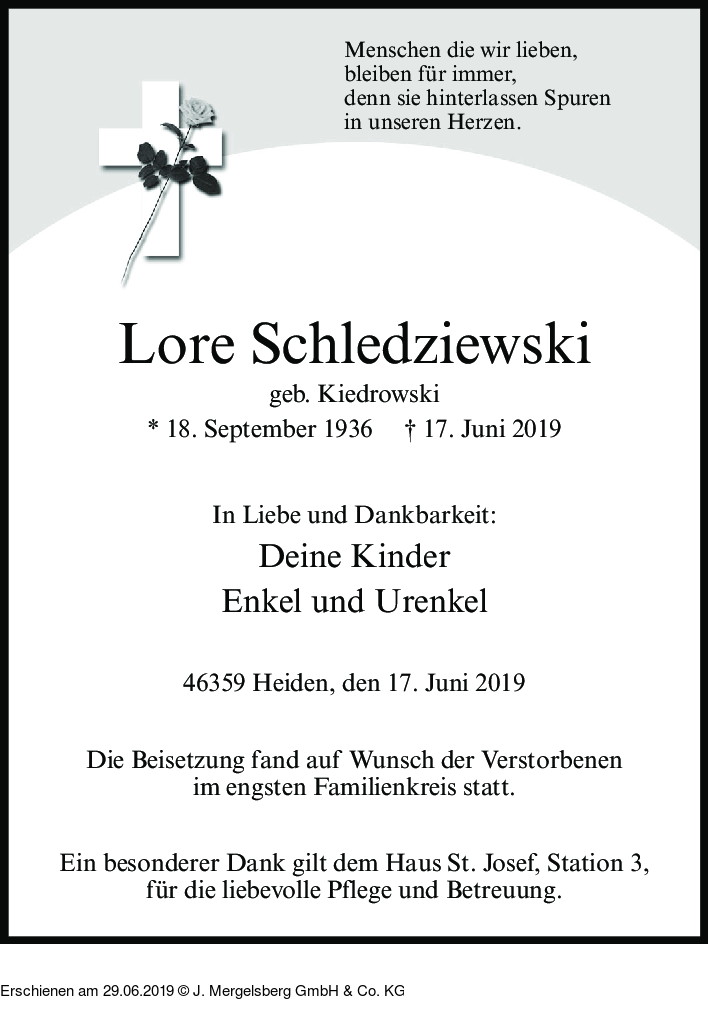 Menschen die wir lieben,
bleiben für immer,
denn sie hinterlassen Spuren
in unseren Herzen.

Lore Schledziewski

geb. Kiedrowski

* 18. September 1936 † 17. Juni 2019

In Liebe und Dankbarkeit:

Deine Kinder
Enkel und Urenkel

46359 Heiden, den 17. Juni 2019

Die Beisetzung fand auf Wunsch der Verstorbenen im engsten Familienkreis statt.

Ein besonderer Dank gilt dem Haus St. Josef, Station 3, für die liebevolle Pflege und Betreuung.

Erschienen am 29.06.2019 © J. Mergelsberg GmbH & Co. KG